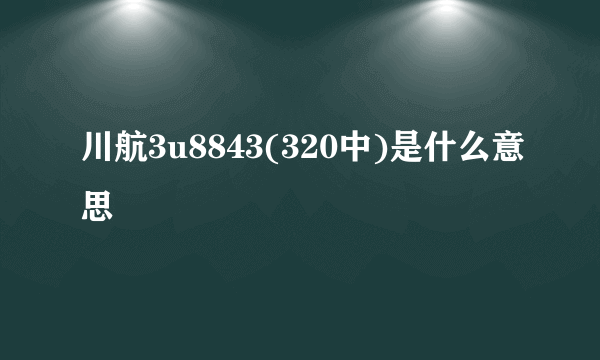 川航3u8843(320中)是什么意思